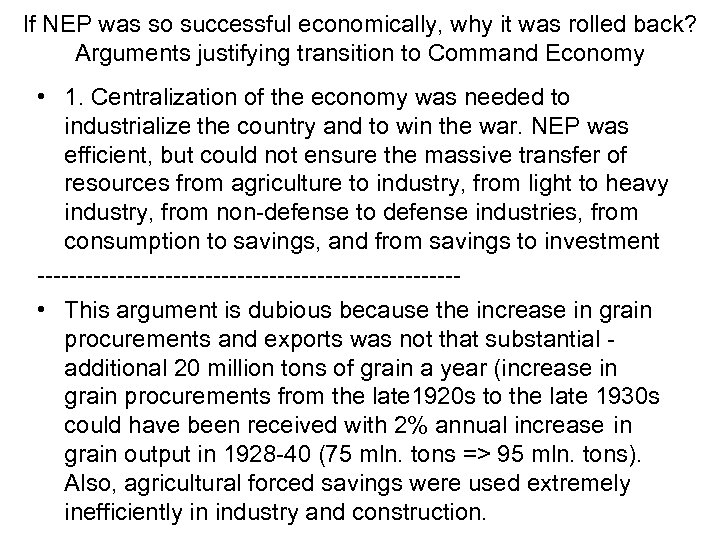 If NEP was so successful economically, why it was rolled back?
Arguments justifying transition to Command Economy

• 1. Centralization of the economy was needed to industrialize the country and to win the war. NEP was efficient, but could not ensure the massive transfer of resources from agriculture to industry, from light to heavy industry, from non-defense to defense industries, from consumption to savings, and from savings to investment

----------------------------------------------------

• This argument is dubious because the increase in grain procurements and exports was not that substantial - additional 20 million tons of grain a year (increase in grain procurements from the late1920s to the late 1930s could have been received with 2% annual increase in grain output in 1928-40 (75 mln. tons => 95 mln. tons). Also, agricultural forced savings were used extremely inefficiently in industry and construction.